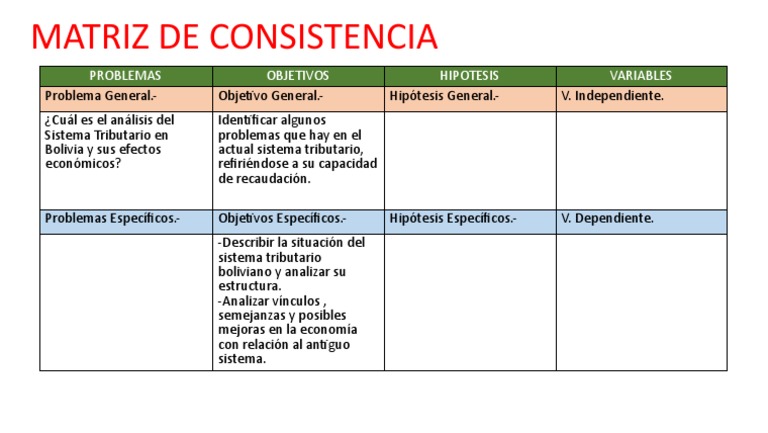 MATRIZ DE CONSISTENCIA

| PROBLEMAS | OBJETIVOS | HIPOTESIS | VARIABLES |
|---|---|---|---|
| Problema General.- | Objetivo General.- | Hipótesis General.- | V. Independiente. |
| ¿Cuál es el análisis del Sistema Tributario en Bolivia y sus efectos económicos? | Identificar algunos problemas que hay en el actual sistema tributario, refiriéndose a su capacidad de recaudación. | | |
| Problemas Específicos.- | Objetivos Específicos.- | Hipótesis Específicos.- | V. Dependiente. |
| | -Describir la situación del sistema tributario boliviano y analizar su estructura. -Analizar vínculos , semejanzas y posibles mejoras en la economía con relación al antiguo sistema. | | |